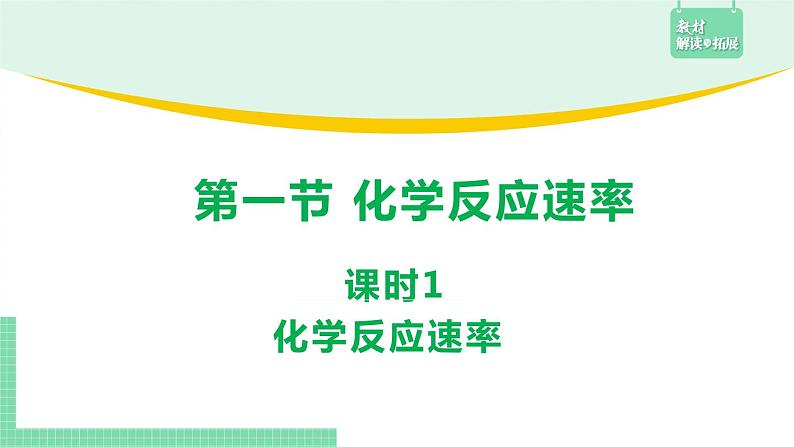 教材
解读与拓展

第一节 化学反应速率

课时1
化学反应速率